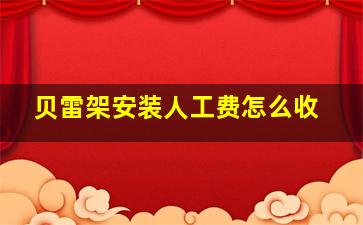 贝雷架安装人工费怎么收